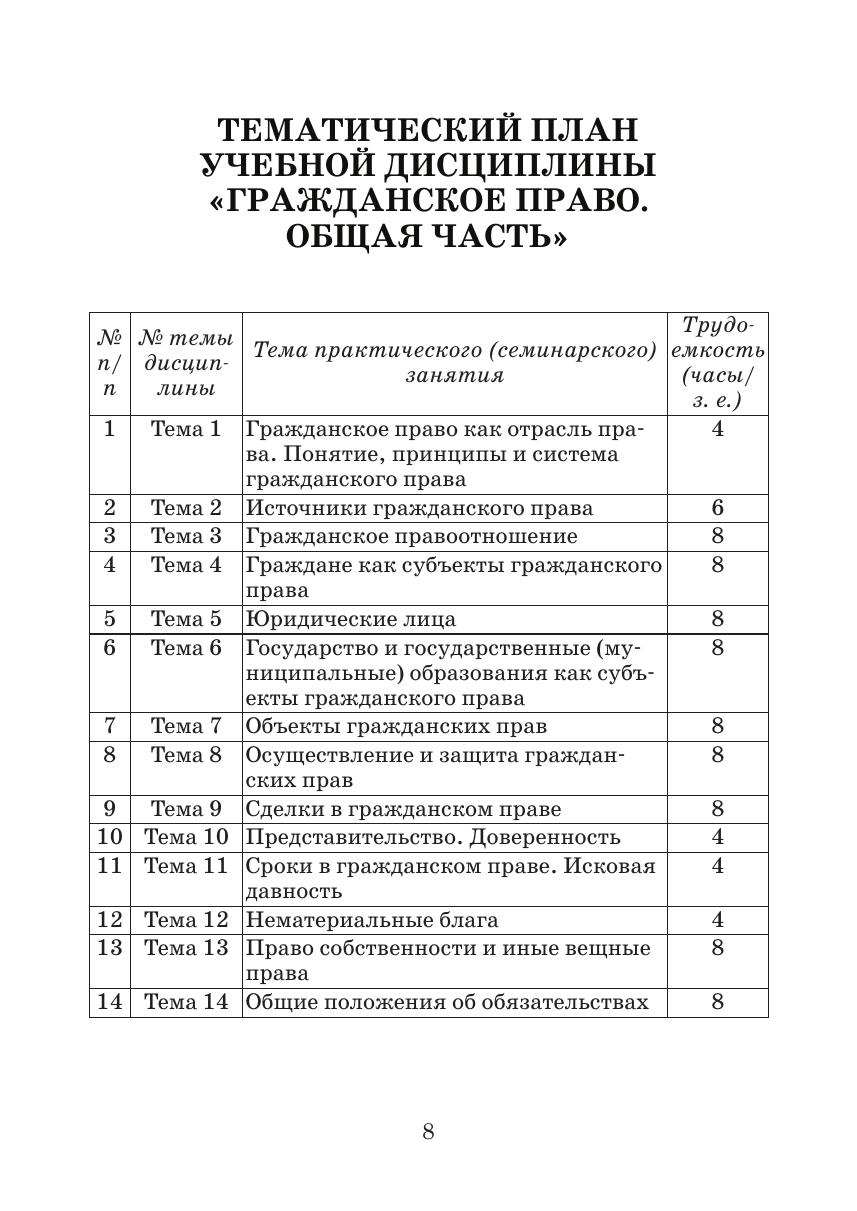 ТЕМАТИЧЕСКИЙ ПЛАН УЧЕБНОЙ ДИСЦИПЛИНЫ «ГРАЖДАНСКОЕ ПРАВО. ОБЩАЯ ЧАСТЬ»

| № п/п | № темы дисциплины | Тема практического (семинарского) занятия | Трудоемкость (часы/ з. е.) |
|---|---|---|---|
| 1 | Тема 1 | Гражданское право как отрасль права. Понятие, принципы и система гражданского права | 4 |
| 2 | Тема 2 | Источники гражданского права | 6 |
| 3 | Тема 3 | Гражданское правоотношение | 8 |
| 4 | Тема 4 | Граждане как субъекты гражданского права | 8 |
| 5 | Тема 5 | Юридические лица | 8 |
| 6 | Тема 6 | Государство и государственные (муниципальные) образования как субъекты гражданского права | 8 |
| 7 | Тема 7 | Объекты гражданских прав | 8 |
| 8 | Тема 8 | Осуществление и защита гражданских прав | 8 |
| 9 | Тема 9 | Сделки в гражданском праве | 8 |
| 10 | Тема 10 | Представительство. Доверенность | 4 |
| 11 | Тема 11 | Сроки в гражданском праве. Исковая давность | 4 |
| 12 | Тема 12 | Нематериальные блага | 4 |
| 13 | Тема 13 | Право собственности и иные вещные права | 8 |
| 14 | Тема 14 | Общие положения об обязательствах | 8 |

8